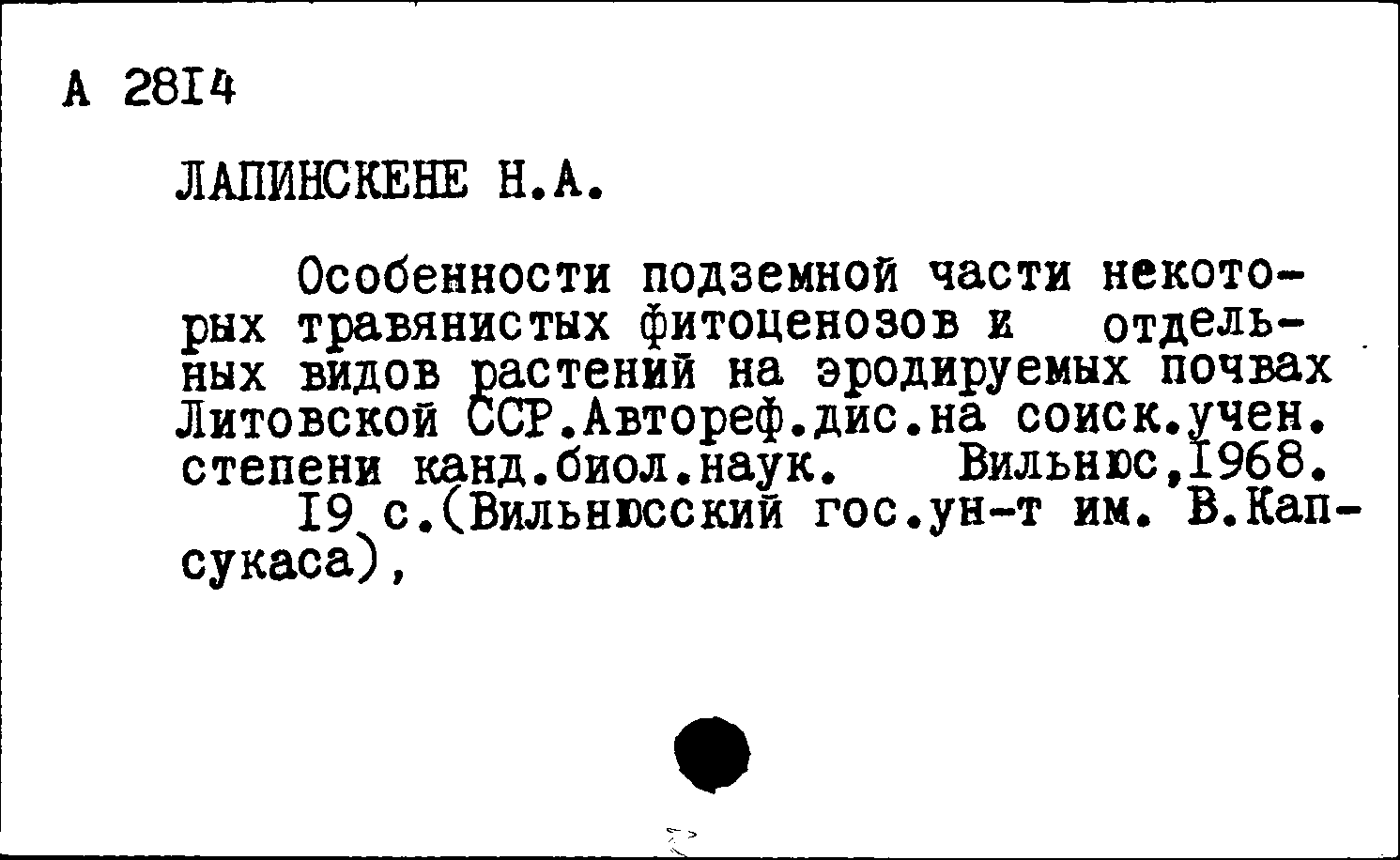 А 2814

ЛАПИНСКЕНЕ Н.А.

Особенности подземной части некоторых травянистых фитоценозов и отдельных видов растений на эродируемых почвах Литовской ССР.Автореф.дис.на соиск.учен. степени канд.биол.наук. Вильнюс,1968. 19 с.(Вильнюсский гос.ун-т им. В.Капсукаса),